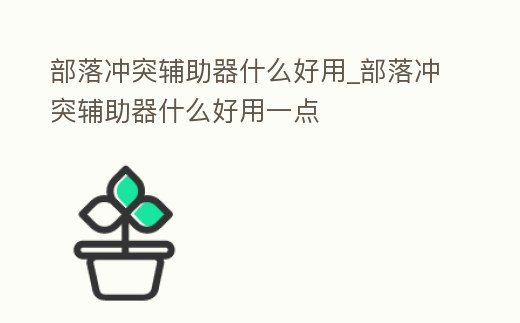 部落冲突辅助器什么好用_部落冲突辅助器什么好用一点